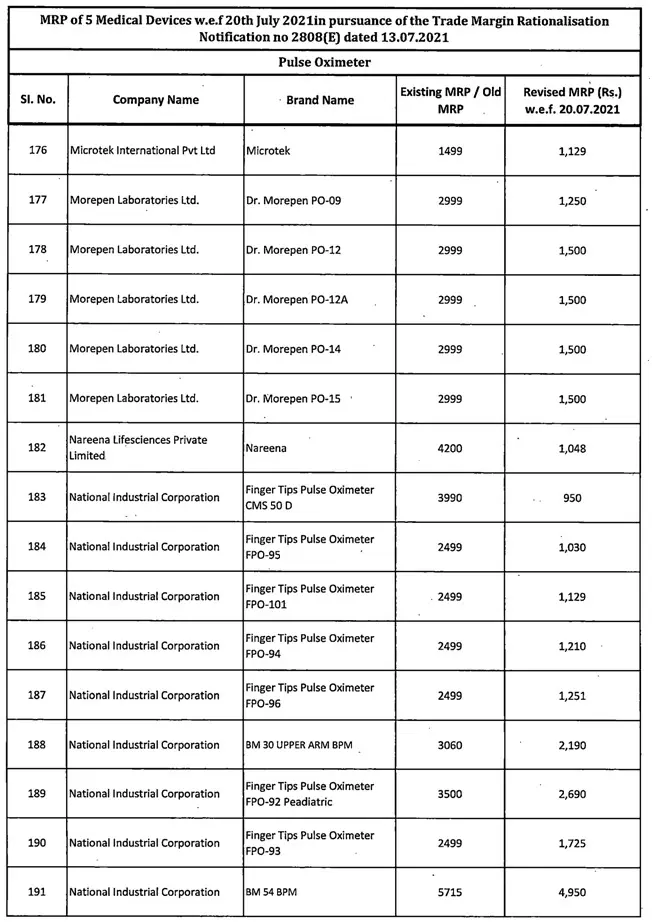 MRP of 5 Medical Devices w.e.f 20th July 2021in pursuance of the Trade Margin Rationalisation Notification no 2808(E) dated 13.07.2021

Pulse Oximeter

| Sl. No. | Company Name | Brand Name | Existing MRP / Old MRP | Revised MRP (Rs.) w.e.f. 20.07.2021 |
|---|---|---|---|---|
| 176 | Microtek International Pvt Ltd | Microtek | 1499 | 1,129 |
| 177 | Morepen Laboratories Ltd. | Dr. Morepen PO-09 | 2999 | 1,250 |
| 178 | Morepen Laboratories Ltd. | Dr. Morepen PO-12 | 2999 | 1,500 |
| 179 | Morepen Laboratories Ltd. | Dr. Morepen PO-12A | 2999 | 1,500 |
| 180 | Morepen Laboratories Ltd. | Dr. Morepen PO-14 | 2999 | 1,500 |
| 181 | Morepen Laboratories Ltd. | Dr. Morepen PO-15 | 2999 | 1,500 |
| 182 | Nareena Lifesciences Private Limited | Nareena | 4200 | 1,048 |
| 183 | National Industrial Corporation | Finger Tips Pulse Oximeter CMS 50 D | 3990 | 950 |
| 184 | National Industrial Corporation | Finger Tips Pulse Oximeter FPO-95 | 2499 | 1,030 |
| 185 | National Industrial Corporation | Finger Tips Pulse Oximeter FPO-101 | 2499 | 1,129 |
| 186 | National Industrial Corporation | Finger Tips Pulse Oximeter FPO-94 | 2499 | 1,210 |
| 187 | National Industrial Corporation | Finger Tips Pulse Oximeter FPO-96 | 2499 | 1,251 |
| 188 | National Industrial Corporation | BM 30 UPPER ARM BPM | 3060 | 2,190 |
| 189 | National Industrial Corporation | Finger Tips Pulse Oximeter FPO-92 Peadiatric | 3500 | 2,690 |
| 190 | National Industrial Corporation | Finger Tips Pulse Oximeter FPO-93 | 2499 | 1,725 |
| 191 | National Industrial Corporation | BM 54 BPM | 5715 | 4,950 |